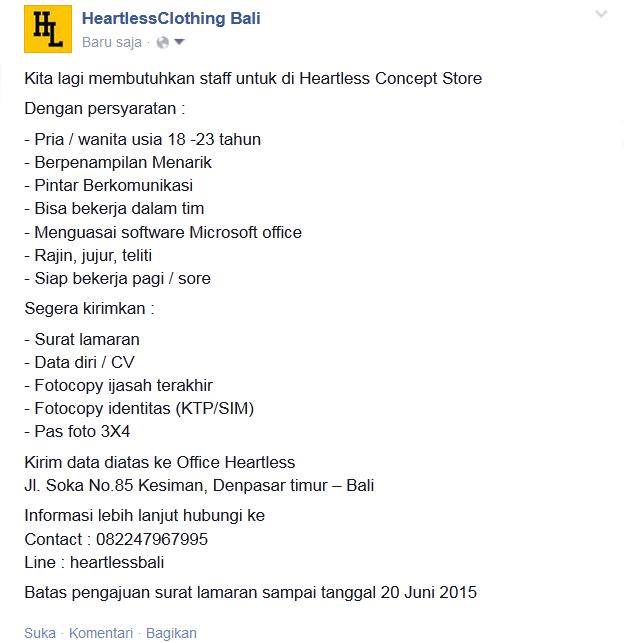 HL

HeartlessClothing Bali
Baru saja ·

Kita lagi membutuhkan staff untuk di Heartless Concept Store

Dengan persyaratan :

- Pria / wanita usia 18 -23 tahun
- Berpenampilan Menarik
- Pintar Berkomunikasi
- Bisa bekerja dalam tim
- Menguasai software Microsoft office
- Rajin, jujur, teliti
- Siap bekerja pagi / sore

Segera kirimkan :

- Surat lamaran
- Data diri / CV
- Fotocopy ijasah terakhir
- Fotocopy identitas (KTP/SIM)
- Pas foto 3X4

Kirim data diatas ke Office Heartless
Jl. Soka No.85 Kesiman, Denpasar timur – Bali

Informasi lebih lanjut hubungi ke
Contact : 082247967995
Line : heartlessbali

Batas pengajuan surat lamaran sampai tanggal 20 Juni 2015

Suka · Komentari · Bagikan